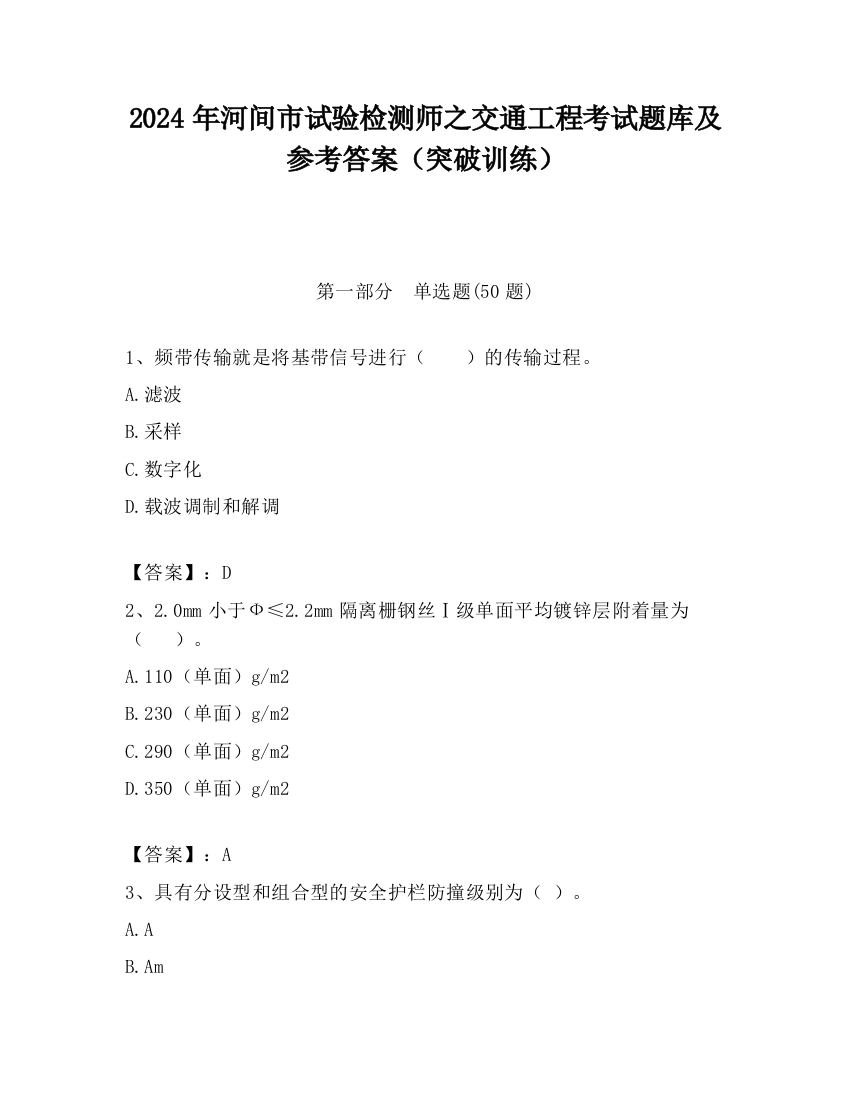 2024 年河间市试验检测师之交通工程考试题库及参考答案（突破训练）

第一部分　单选题(50 题)

1、频带传输就是将基带信号进行（　　）的传输过程。

A.滤波

B.采样

C.数字化

D.载波调制和解调

【答案】：D

2、2.0mm 小于Φ≤2.2mm 隔离栅钢丝Ⅰ级单面平均镀锌层附着量为（　　）。

A.110（单面）g/m2

B.230（单面）g/m2

C.290（单面）g/m2

D.350（单面）g/m2

【答案】：A

3、具有分设型和组合型的安全护栏防撞级别为（ ）。

A.A

B.Am